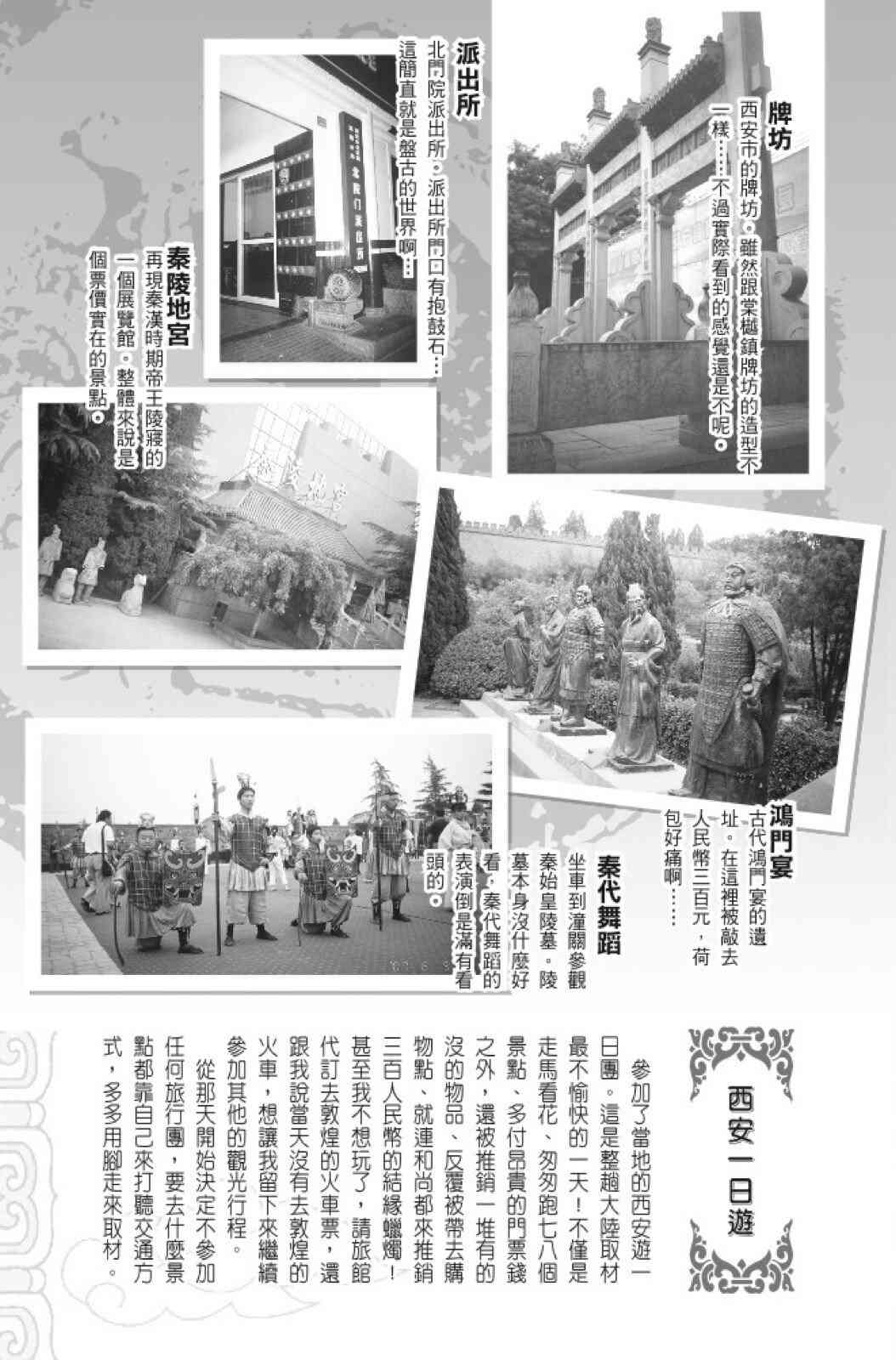 牌坊
西安市的牌坊。雖然跟棠樾鎮牌坊的造型不一樣……不過實際看到的感覺還是不呢。

派出所
北門院派出所。派出所門口有抱鼓石……這簡直就是盤古的世界啊……

秦陵地宮
再現秦漢時期帝王陵寢的一個展覽館。整體來說是個票價實在的景點。

鴻門宴
古代鴻門宴的遺址。在這裡被敲去人民幣三百元，荷包好痛啊……

秦代舞蹈
坐車到潼關參觀秦始皇陵墓。陵墓本身沒什麼好看，秦代舞蹈的表演倒是滿有看頭的。

西安一日遊

參加了當地的西安遊一日團。這是整趟大陸取材最不愉快的一天！不僅是走馬看花、匆匆跑七八個景點、多付昂貴的門票錢之外，還被推銷一堆有的沒的物品、反覆被帶去購物點、就連和尚都來推銷三百人民幣的結緣蠟燭！甚至我不想玩了，請旅館代訂去敦煌的火車票，還跟我說當天沒有去敦煌的火車，想讓我留下來繼續參加其他的觀光行程。

從那天開始決定不參加任何旅行團，要去什麼景點都靠自己來打聽交通方式，多多用腳走來取材。